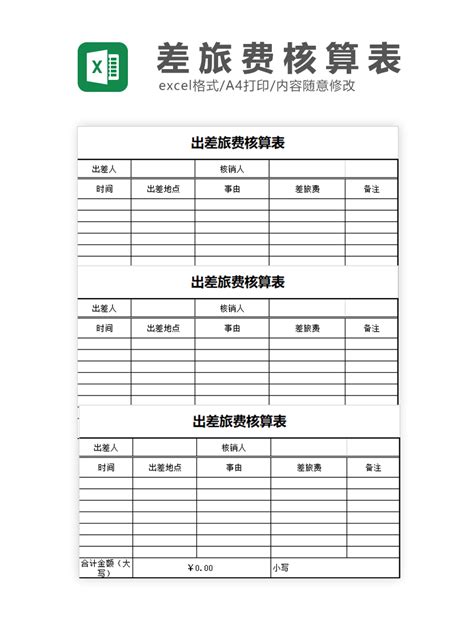 X

差旅费核算表
excel格式/A4打印/内容随意修改

出差旅费核算表

| 出差人 | | 核销人 | | |
|---|---|---|---|---|
| 时间 | 出差地点 | 事由 | 差旅费 | 备注 |
| | | | | |
| | | | | |
| | | | | |
| | | | | |
| | | | | |
| | | | | |

出差旅费核算表

| 出差人 | | 核销人 | | |
|---|---|---|---|---|
| 时间 | 出差地点 | 事由 | 差旅费 | 备注 |
| | | | | |
| | | | | |
| | | | | |
| | | | | |
| | | | | |
| | | | | |

出差旅费核算表

| 出差人 | | 核销人 | | |
|---|---|---|---|---|
| 时间 | 出差地点 | 事由 | 差旅费 | 备注 |
| | | | | |
| | | | | |
| | | | | |
| | | | | |
| | | | | |
| | | | | |
| 合计金额（大写） | ￥0.00 | | 小写 | |